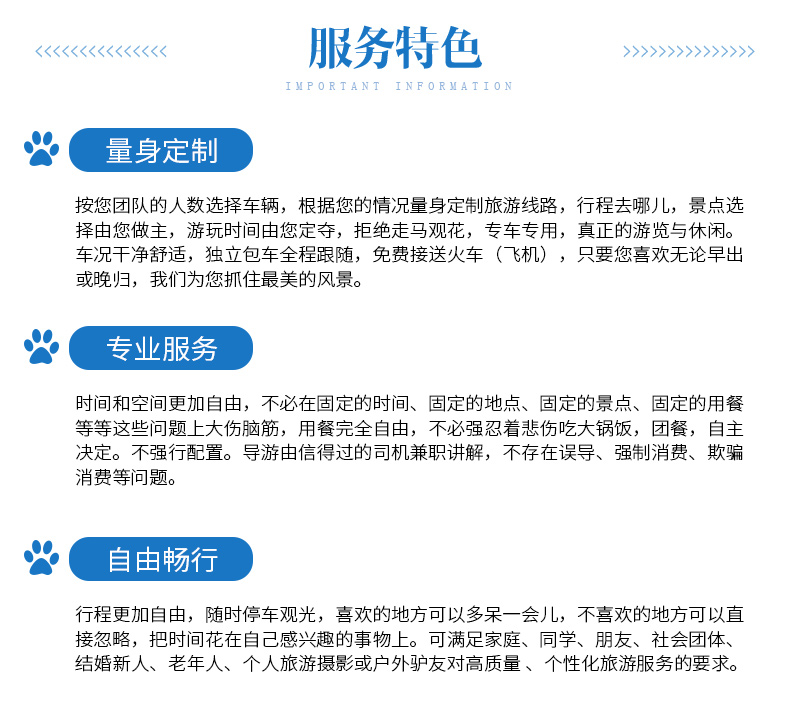 <<<<<<<<<<<<<<< 服务特色 >>>>>>>>>>>>>>>

IMPORTANT INFORMATION

量身定制

按您团队的人数选择车辆，根据您的情况量身定制旅游线路，行程去哪儿，景点选择由您做主，游玩时间由您定夺，拒绝走马观花，专车专用，真正的游览与休闲。车况干净舒适，独立包车全程跟随，免费接送火车（飞机），只要您喜欢无论早出或晚归，我们为您抓住最美的风景。

专业服务

时间和空间更加自由，不必在固定的时间、固定的地点、固定的景点、固定的用餐等等这些问题上大伤脑筋，用餐完全自由，不必强忍着悲伤吃大锅饭，团餐，自主决定。不强行配置。导游由信得过的司机兼职讲解，不存在误导、强制消费、欺骗消费等问题。

自由畅行

行程更加自由，随时停车观光，喜欢的地方可以多呆一会儿，不喜欢的地方可以直接忽略，把时间花在自己感兴趣的事物上。可满足家庭、同学、朋友、社会团体、结婚新人、老年人、个人旅游摄影或户外驴友对高质量 、个性化旅游服务的要求。